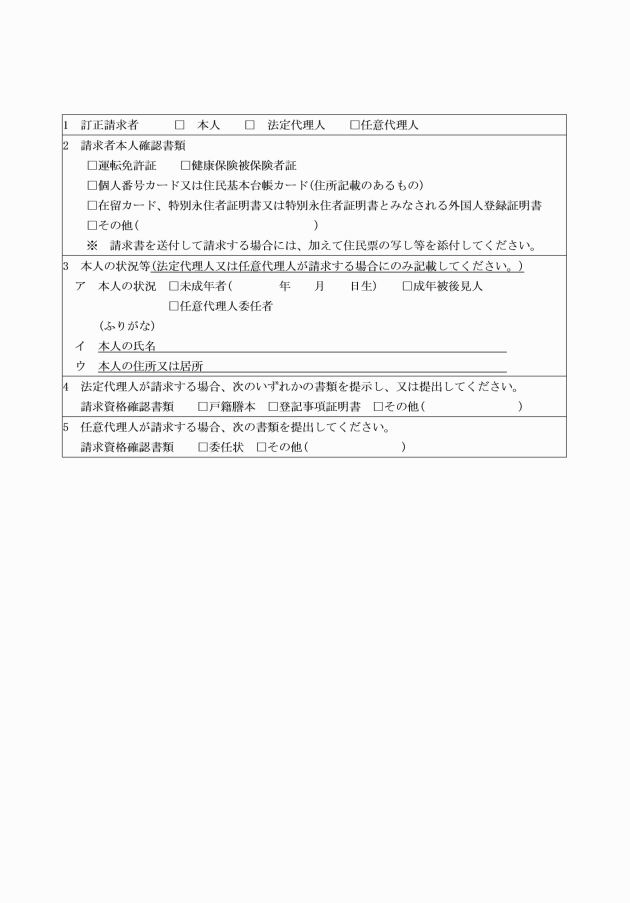 1　訂正請求者　　□　本人　　□　法定代理人　　□任意代理人

2　請求者本人確認書類

□運転免許証　　□健康保険被保険者証

□個人番号カード又は住民基本台帳カード(住所記載のあるもの)

□在留カード、特別永住者証明書又は特別永住者証明書とみなされる外国人登録証明書

□その他(　　　　　　　　　　　　　　　)

※　請求書を送付して請求する場合には、加えて住民票の写し等を添付してください。

3　本人の状況等(法定代理人又は任意代理人が請求する場合にのみ記載してください。)

ア　本人の状況　□未成年者(　　　　年　　月　　日生)　　□成年被後見人

□任意代理人委任者

(ふりがな)

イ　本人の氏名

ウ　本人の住所又は居所

4　法定代理人が請求する場合、次のいずれかの書類を提示し、又は提出してください。

請求資格確認書類　　□戸籍謄本　□登記事項証明書　□その他(　　　　　　　　)

5　任意代理人が請求する場合、次の書類を提出してください。

請求資格確認書類　　□委任状　□その他(　　　　　　　　)